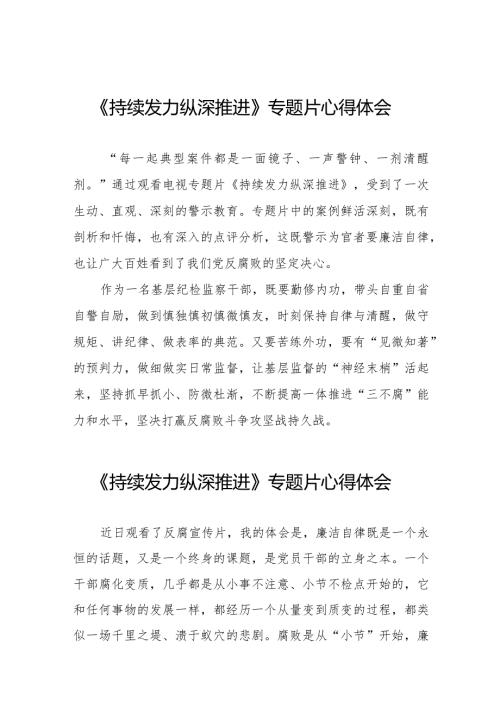 《持续发力纵深推进》专题片心得体会

“每一起典型案件都是一面镜子、一声警钟、一剂清醒剂。”通过观看电视专题片《持续发力纵深推进》，受到了一次生动、直观、深刻的警示教育。专题片中的案例鲜活深刻，既有剖析和忏悔，也有深入的点评分析，这既警示为官者要廉洁自律，也让广大百姓看到了我们党反腐败的坚定决心。

作为一名基层纪检监察干部，既要勤修内功，带头自重自省自警自励，做到慎独慎初慎微慎友，时刻保持自律与清醒，做守规矩、讲纪律、做表率的典范。又要苦练外功，要有“见微知著”的预判力，做细做实日常监督，让基层监督的“神经末梢”活起来，坚持抓早抓小、防微杜渐，不断提高一体推进“三不腐”能力和水平，坚决打赢反腐败斗争攻坚战持久战。

《持续发力纵深推进》专题片心得体会

近日观看了反腐宣传片，我的体会是，廉洁自律既是一个永恒的话题，又是一个终身的课题，是党员干部的立身之本。一个干部腐化变质，几乎都是从小事不注意、小节不检点开始的，它和任何事物的发展一样，都经历一个从量变到质变的过程，都类似一场千里之堤、溃于蚁穴的悲剧。腐败是从“小节”开始，廉